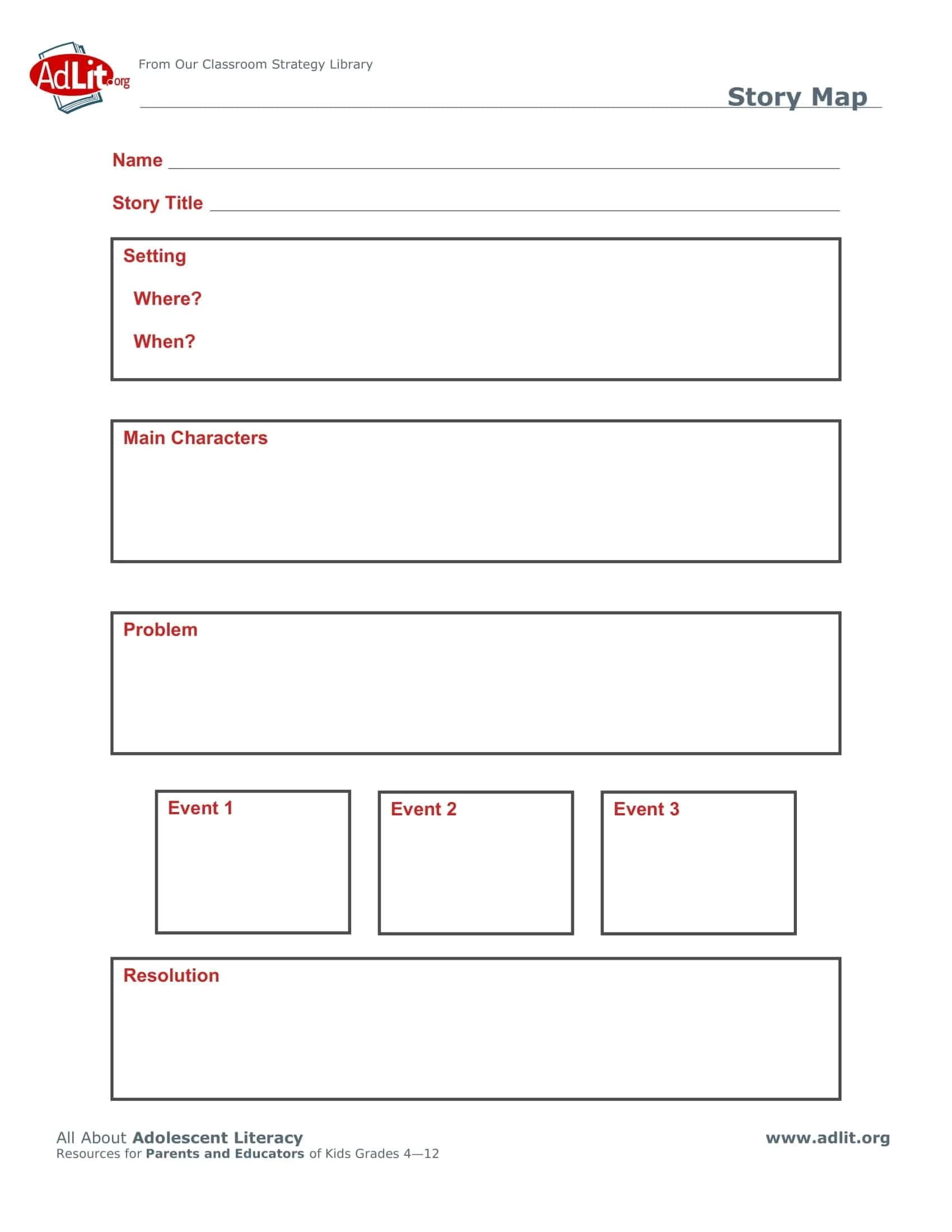 AdLit.org

From Our Classroom Strategy Library

Story Map

Name

Story Title

Setting

Where?

When?

Main Characters

Problem

Event 1

Event 2

Event 3

Resolution

All About Adolescent Literacy
Resources for Parents and Educators of Kids Grades 4—12

www.adlit.org